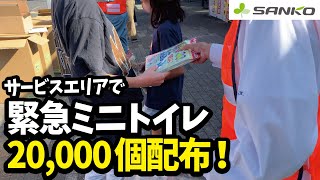 SANKO

サービスエリアで
緊急ミニトイレ
20,000個配布!